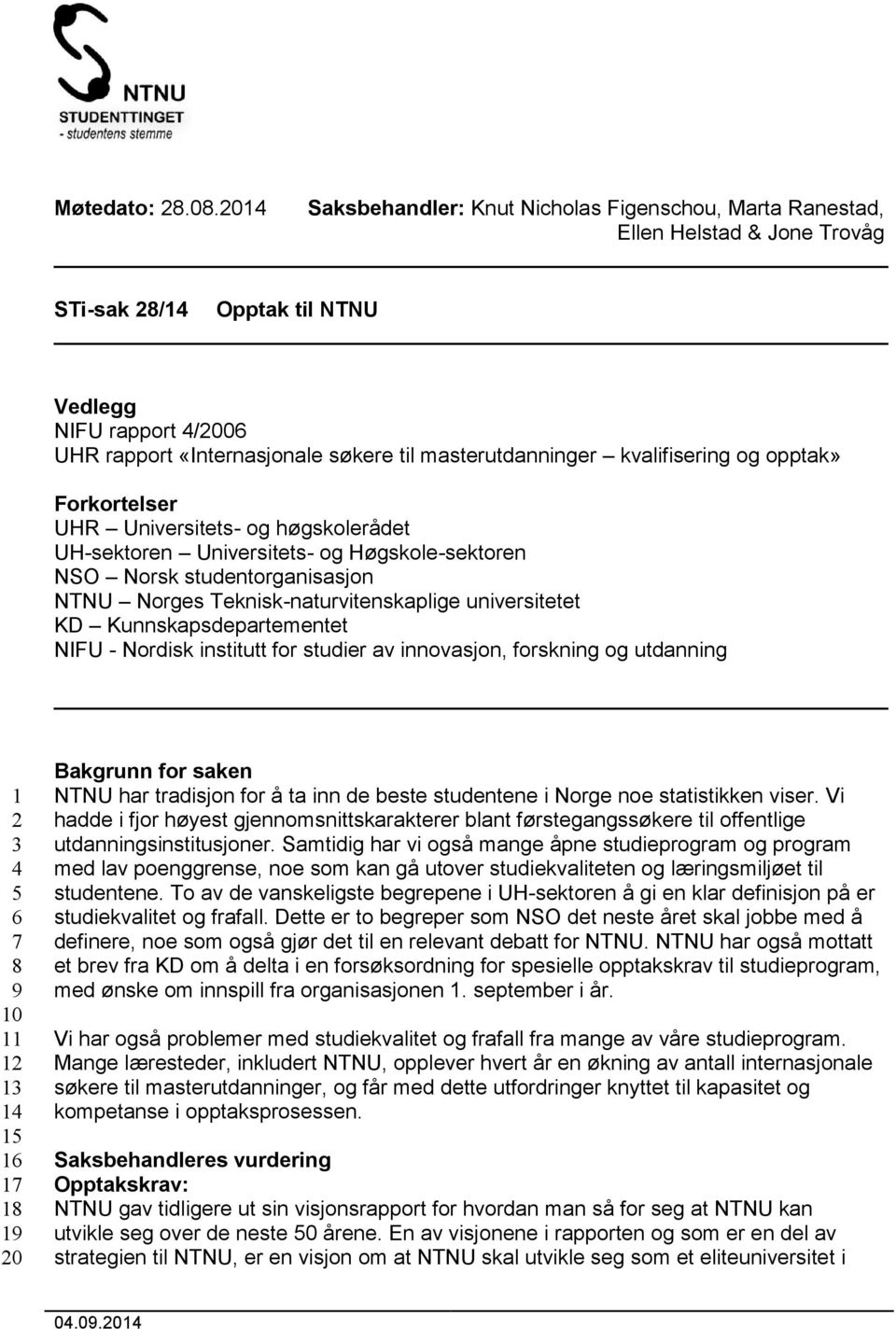 NTNU
STUDENTTINGET
- studentens stemme

Møtedato: 28.08.2014 Saksbehandler: Knut Nicholas Figenschou, Marta Ranestad, Ellen Helstad & Jone Trovåg

STi-sak 28/14 Opptak til NTNU

Vedlegg
NIFU rapport 4/2006
UHR rapport «Internasjonale søkere til masterutdanninger – kvalifisering og opptak»

Forkortelser
UHR – Universitets- og høgskolerådet
UH-sektoren – Universitets- og Høgskole-sektoren
NSO – Norsk studentorganisasjon
NTNU – Norges Teknisk-naturvitenskaplige universitetet
KD – Kunnskapsdepartementet
NIFU - Nordisk institutt for studier av innovasjon, forskning og utdanning

Bakgrunn for saken
1 NTNU har tradisjon for å ta inn de beste studentene i Norge noe statistikken viser. Vi
2 hadde i fjor høyest gjennomsnittskarakterer blant førstegangssøkere til offentlige
3 utdanningsinstitusjoner. Samtidig har vi også mange åpne studieprogram og program
4 med lav poenggrense, noe som kan gå utover studiekvaliteten og læringsmiljøet til
5 studentene. To av de vanskeligste begrepene i UH-sektoren å gi en klar definisjon på er
6 studiekvalitet og frafall. Dette er to begreper som NSO det neste året skal jobbe med å
7 definere, noe som også gjør det til en relevant debatt for NTNU. NTNU har også mottatt
8 et brev fra KD om å delta i en forsøksordning for spesielle opptakskrav til studieprogram,
9 med ønske om innspill fra organisasjonen 1. september i år.
10
11 Vi har også problemer med studiekvalitet og frafall fra mange av våre studieprogram.
12 Mange læresteder, inkludert NTNU, opplever hvert år en økning av antall internasjonale
13 søkere til masterutdanninger, og får med dette utfordringer knyttet til kapasitet og
14 kompetanse i opptaksprosessen.
15
16 Saksbehandleres vurdering
17 Opptakskrav:
18 NTNU gav tidligere ut sin visjonsrapport for hvordan man så for seg at NTNU kan
19 utvikle seg over de neste 50 årene. En av visjonene i rapporten og som er en del av
20 strategien til NTNU, er en visjon om at NTNU skal utvikle seg som et eliteuniversitet i

04.09.2014